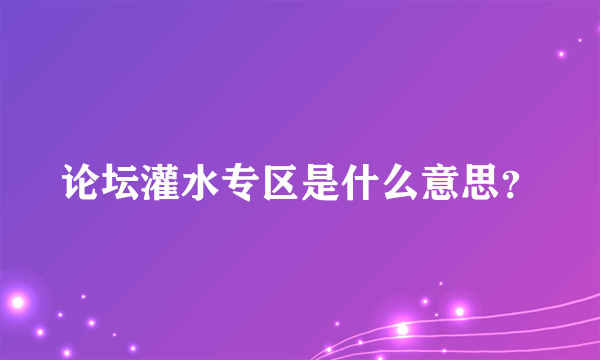 论坛灌水专区是什么意思？